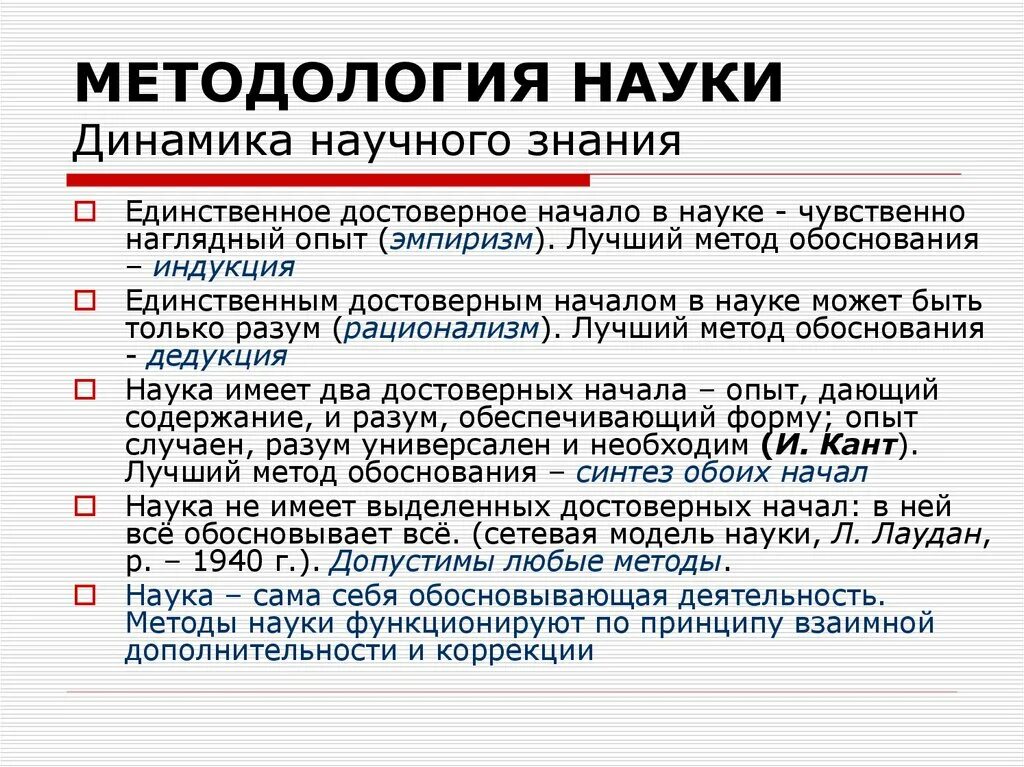 МЕТОДОЛОГИЯ НАУКИ
Динамика научного знания

Единственное достоверное начало в науке - чувственно наглядный опыт (эмпиризм). Лучший метод обоснования – индукция

Единственным достоверным началом в науке может быть только разум (рационализм). Лучший метод обоснования - дедукция

Наука имеет два достоверных начала – опыт, дающий содержание, и разум, обеспечивающий форму; опыт случаен, разум универсален и необходим (И. Кант). Лучший метод обоснования – синтез обоих начал

Наука не имеет выделенных достоверных начал: в ней всё обосновывает всё. (сетевая модель науки, Л. Лаудан, р. – 1940 г.). Допустимы любые методы.

Наука – сама себя обосновывающая деятельность. Методы науки функционируют по принципу взаимной дополнительности и коррекции